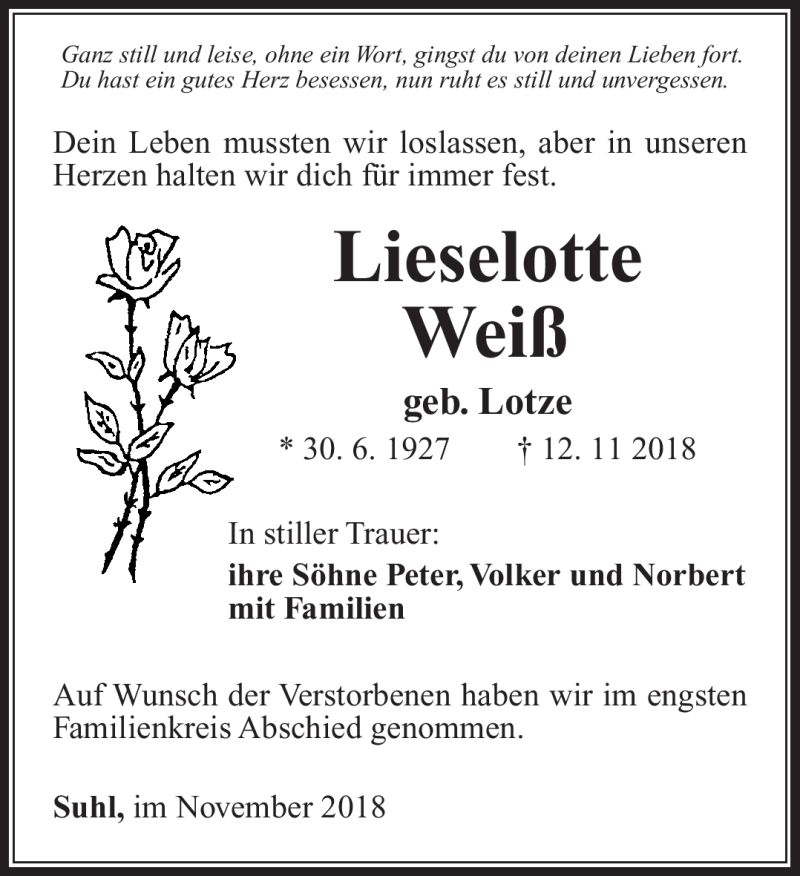 Ganz still und leise, ohne ein Wort, gingst du von deinen Lieben fort.
Du hast ein gutes Herz besessen, nun ruht es still und unvergessen.

Dein Leben mussten wir loslassen, aber in unseren Herzen halten wir dich für immer fest.

Lieselotte
Weiß

geb. Lotze

* 30. 6. 1927 † 12. 11 2018

In stiller Trauer:

ihre Söhne Peter, Volker und Norbert mit Familien

Auf Wunsch der Verstorbenen haben wir im engsten Familienkreis Abschied genommen.

Suhl, im November 2018